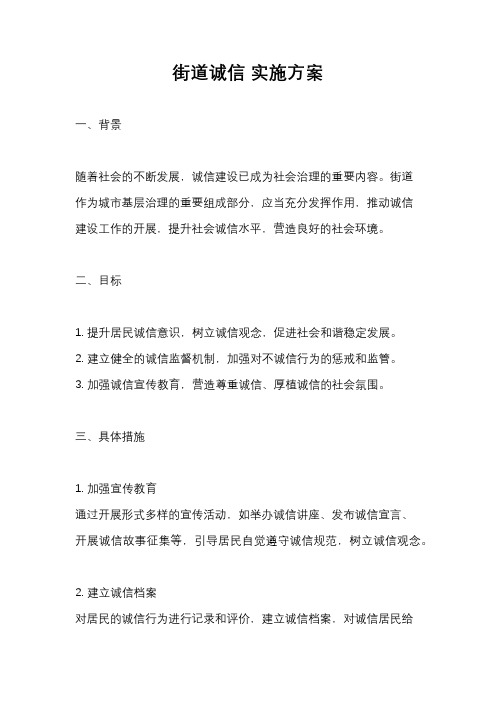 街道诚信 实施方案

一、背景

随着社会的不断发展，诚信建设已成为社会治理的重要内容。街道作为城市基层治理的重要组成部分，应当充分发挥作用，推动诚信建设工作的开展，提升社会诚信水平，营造良好的社会环境。

二、目标

1. 提升居民诚信意识，树立诚信观念，促进社会和谐稳定发展。
2. 建立健全的诚信监督机制，加强对不诚信行为的惩戒和监管。
3. 加强诚信宣传教育，营造尊重诚信、厚植诚信的社会氛围。

三、具体措施

1. 加强宣传教育
通过开展形式多样的宣传活动，如举办诚信讲座、发布诚信宣言、开展诚信故事征集等，引导居民自觉遵守诚信规范，树立诚信观念。

2. 建立诚信档案
对居民的诚信行为进行记录和评价，建立诚信档案，对诚信居民给